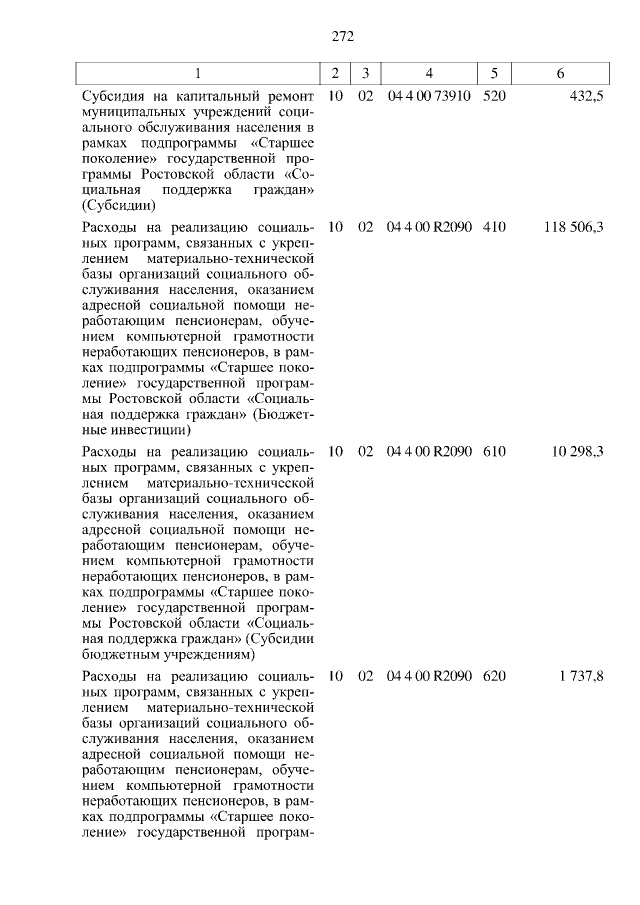 272

| 1 | 2 | 3 | 4 | 5 | 6 |
|---|---|---|---|---|---|
| Субсидия на капитальный ремонт муниципальных учреждений социального обслуживания населения в рамках подпрограммы «Старшее поколение» государственной программы Ростовской области «Социальная поддержка граждан» (Субсидии) | 10 | 02 | 04 4 00 73910 | 520 | 432,5 |
| Расходы на реализацию социальных программ, связанных с укреплением материально-технической базы организаций социального обслуживания населения, оказанием адресной социальной помощи неработающим пенсионерам, обучением компьютерной грамотности неработающих пенсионеров, в рамках подпрограммы «Старшее поколение» государственной программы Ростовской области «Социальная поддержка граждан» (Бюджетные инвестиции) | 10 | 02 | 04 4 00 R2090 | 410 | 118 506,3 |
| Расходы на реализацию социальных программ, связанных с укреплением материально-технической базы организаций социального обслуживания населения, оказанием адресной социальной помощи неработающим пенсионерам, обучением компьютерной грамотности неработающих пенсионеров, в рамках подпрограммы «Старшее поколение» государственной программы Ростовской области «Социальная поддержка граждан» (Субсидии бюджетным учреждениям) | 10 | 02 | 04 4 00 R2090 | 610 | 10 298,3 |
| Расходы на реализацию социальных программ, связанных с укреплением материально-технической базы организаций социального обслуживания населения, оказанием адресной социальной помощи неработающим пенсионерам, обучением компьютерной грамотности неработающих пенсионеров, в рамках подпрограммы «Старшее поколение» государственной програм- | 10 | 02 | 04 4 00 R2090 | 620 | 1 737,8 |